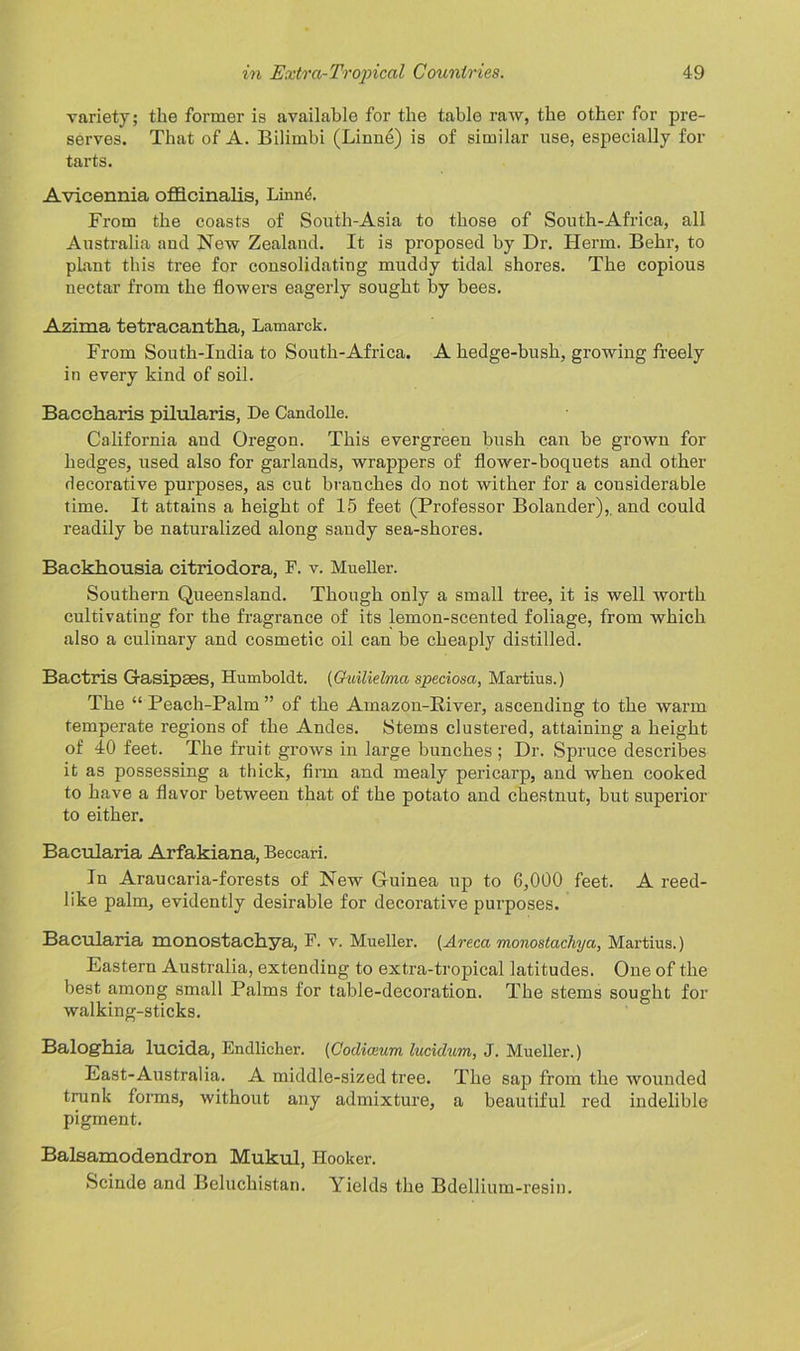 in Extra-Tropical Countries. 49

variety; the former is available for the table raw, the other for preserves. That of A. Bilimbi (Linné) is of similar use, especially for tarts.

Avicennia officinalis, Linné.
From the coasts of South-Asia to those of South-Africa, all Australia and New Zealand. It is proposed by Dr. Herm. Behr, to plant this tree for consolidating muddy tidal shores. The copious nectar from the flowers eagerly sought by bees.

Azima tetracantha, Lamarck.
From South-India to South-Africa. A hedge-bush, growing freely in every kind of soil.

Baccharis pilularis, De Candolle.
California and Oregon. This evergreen bush can be grown for hedges, used also for garlands, wrappers of flower-boquets and other decorative purposes, as cut branches do not wither for a considerable time. It attains a height of 15 feet (Professor Bolander), and could readily be naturalized along sandy sea-shores.

Backhousia citriodora, F. v. Mueller.
Southern Queensland. Though only a small tree, it is well worth cultivating for the fragrance of its lemon-scented foliage, from which also a culinary and cosmetic oil can be cheaply distilled.

Bactris Gasipæs, Humboldt. (Guilielma speciosa, Martius.)
The "Peach-Palm" of the Amazon-River, ascending to the warm temperate regions of the Andes. Stems clustered, attaining a height of 40 feet. The fruit grows in large bunches; Dr. Spruce describes it as possessing a thick, firm and mealy pericarp, and when cooked to have a flavor between that of the potato and chestnut, but superior to either.

Bacularia Arfakiana, Beccari.
In Araucaria-forests of New Guinea up to 6,000 feet. A reed-like palm, evidently desirable for decorative purposes.

Bacularia monostachya, F. v. Mueller. (Areca monostachya, Martius.)
Eastern Australia, extending to extra-tropical latitudes. One of the best among small Palms for table-decoration. The stems sought for walking-sticks.

Baloghia lucida, Endlicher. (Codiæum lucidum, J. Mueller.)
East-Australia. A middle-sized tree. The sap from the wounded trunk forms, without any admixture, a beautiful red indelible pigment.

Balsamodendron Mukul, Hooker.
Scinde and Beluchistan. Yields the Bdellium-resin.